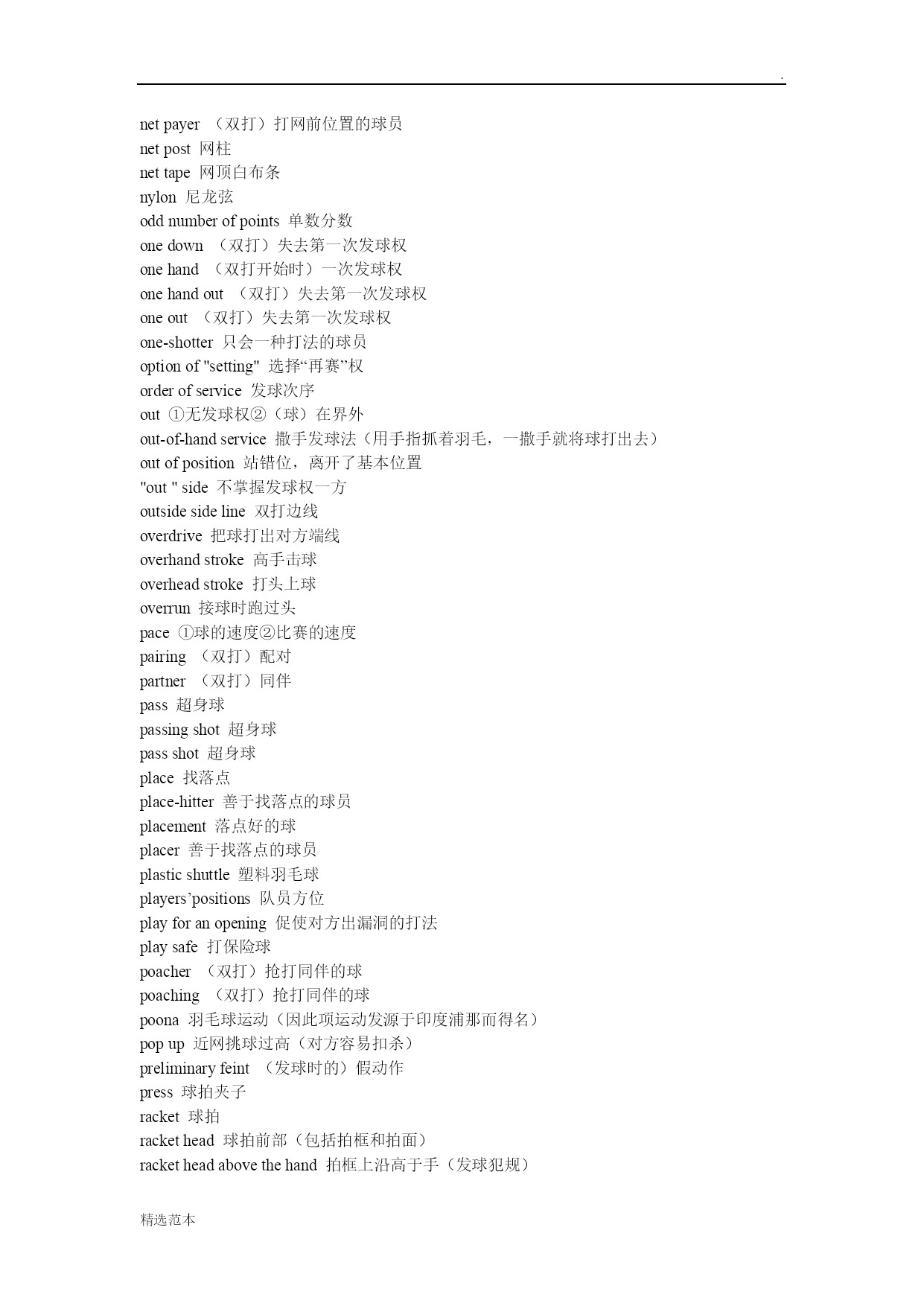 .

net payer （双打）打网前位置的球员
net post 网柱
net tape 网顶白布条
nylon 尼龙弦
odd number of points 单数分数
one down （双打）失去第一次发球权
one hand （双打开始时）一次发球权
one hand out （双打）失去第一次发球权
one out （双打）失去第一次发球权
one-shotter 只会一种打法的球员
option of "setting" 选择“再赛”权
order of service 发球次序
out ①无发球权②（球）在界外
out-of-hand service 撒手发球法（用手指抓着羽毛，一撒手就将球打出去）
out of position 站错位，离开了基本位置
"out " side 不掌握发球权一方
outside side line 双打边线
overdrive 把球打出对方端线
overhand stroke 高手击球
overhead stroke 打头上球
overrun 接球时跑过头
pace ①球的速度②比赛的速度
pairing （双打）配对
partner （双打）同伴
pass 超身球
passing shot 超身球
pass shot 超身球
place 找落点
place-hitter 善于找落点的球员
placement 落点好的球
placer 善于找落点的球员
plastic shuttle 塑料羽毛球
players’positions 队员方位
play for an opening 促使对方出漏洞的打法
play safe 打保险球
poacher （双打）抢打同伴的球
poaching （双打）抢打同伴的球
poona 羽毛球运动（因此项运动发源于印度浦那而得名）
pop up 近网挑球过高（对方容易扣杀）
preliminary feint （发球时的）假动作
press 球拍夹子
racket 球拍
racket head 球拍前部（包括拍框和拍面）
racket head above the hand 拍框上沿高于手（发球犯规）

精选范本